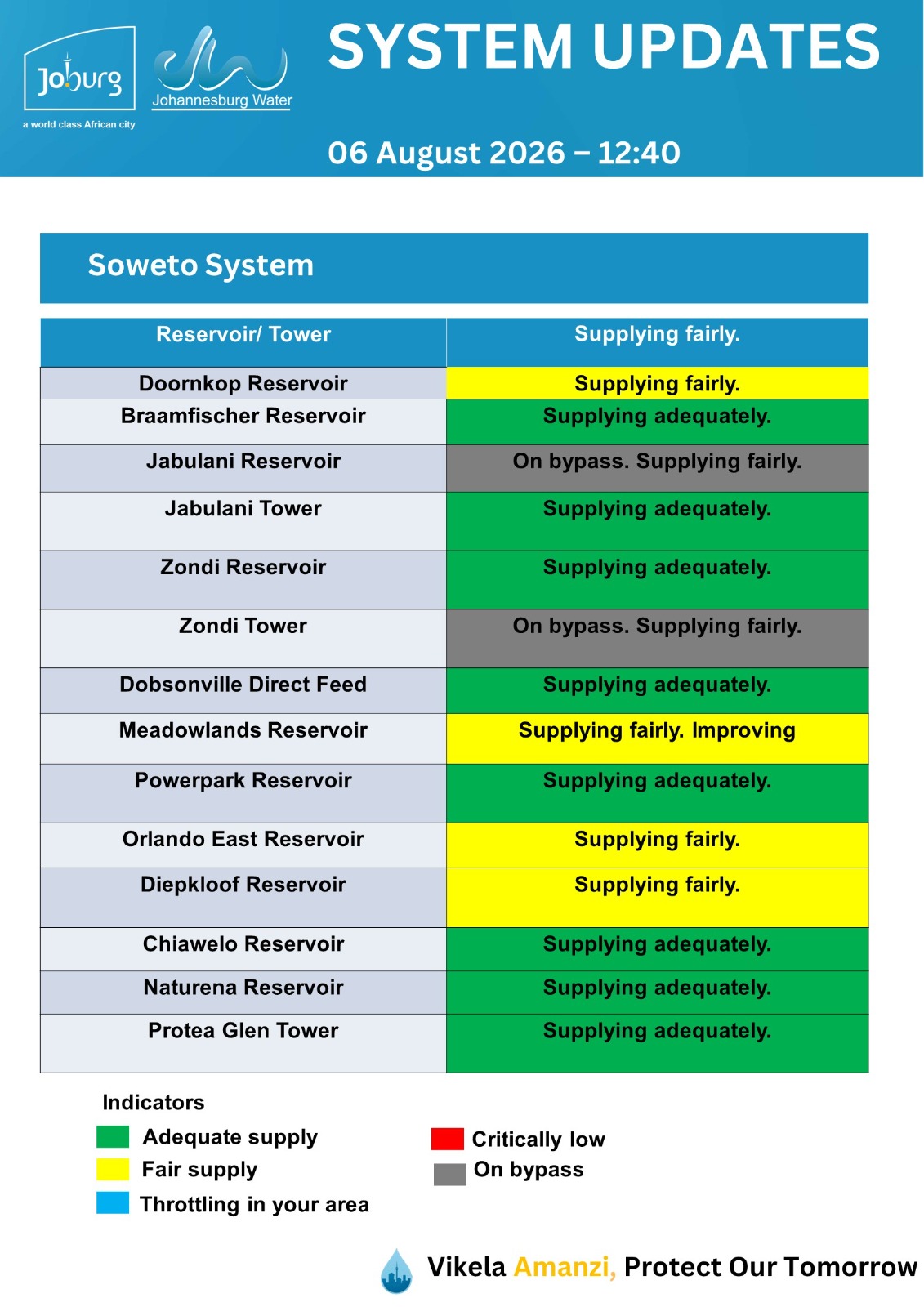 Joburg
a world class African city
Johannesburg Water

SYSTEM UPDATES

06 August 2026 – 12:40

Soweto System

| Reservoir/ Tower | Supplying fairly. |
|---|---|
| Doornkop Reservoir | Supplying fairly. |
| Braamfischer Reservoir | Supplying adequately. |
| Jabulani Reservoir | On bypass. Supplying fairly. |
| Jabulani Tower | Supplying adequately. |
| Zondi Reservoir | Supplying adequately. |
| Zondi Tower | On bypass. Supplying fairly. |
| Dobsonville Direct Feed | Supplying adequately. |
| Meadowlands Reservoir | Supplying fairly. Improving |
| Powerpark Reservoir | Supplying adequately. |
| Orlando East Reservoir | Supplying fairly. |
| Diepkloof Reservoir | Supplying fairly. |
| Chiawelo Reservoir | Supplying adequately. |
| Naturena Reservoir | Supplying adequately. |
| Protea Glen Tower | Supplying adequately. |

Indicators
Adequate supply
Fair supply
Throttling in your area
Critically low
On bypass

Vikela Amanzi, Protect Our Tomorrow